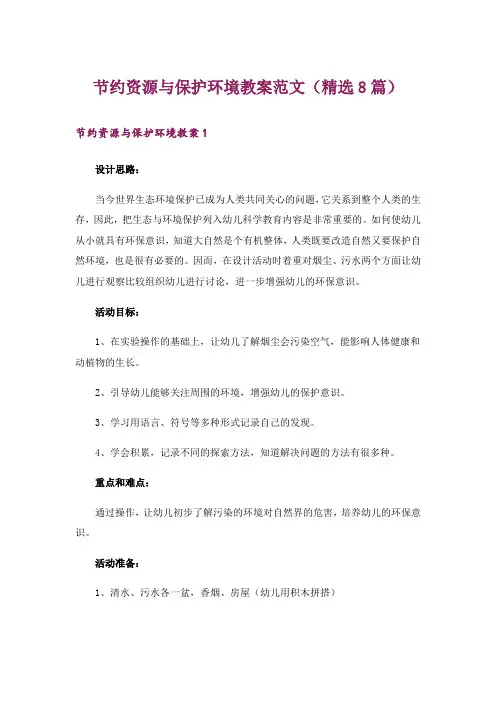 节约资源与保护环境教案范文（精选8篇）

节约资源与保护环境教案1

设计思路：

当今世界生态环境保护已成为人类共同关心的问题，它关系到整个人类的生存，因此，把生态与环境保护列入幼儿科学教育内容是非常重要的。如何使幼儿从小就具有环保意识，知道大自然是个有机整体，人类既要改造自然又要保护自然环境，也是很有必要的。因而，在设计活动时着重对烟尘、污水两个方面让幼儿进行观察比较组织幼儿进行讨论，进一步增强幼儿的环保意识。

活动目标：

1、在实验操作的基础上，让幼儿了解烟尘会污染空气，能影响人体健康和动植物的生长。

2、引导幼儿能够关注周围的环境，增强幼儿的保护意识。

3、学习用语言、符号等多种形式记录自己的发现。

4、学会积累，记录不同的探索方法，知道解决问题的方法有很多种。

重点和难点：

通过操作，让幼儿初步了解污染的环境对自然界的危害，培养幼儿的环保意识。

活动准备：

1、清水、污水各一盆，香烟、房屋（幼儿用积木拼搭）